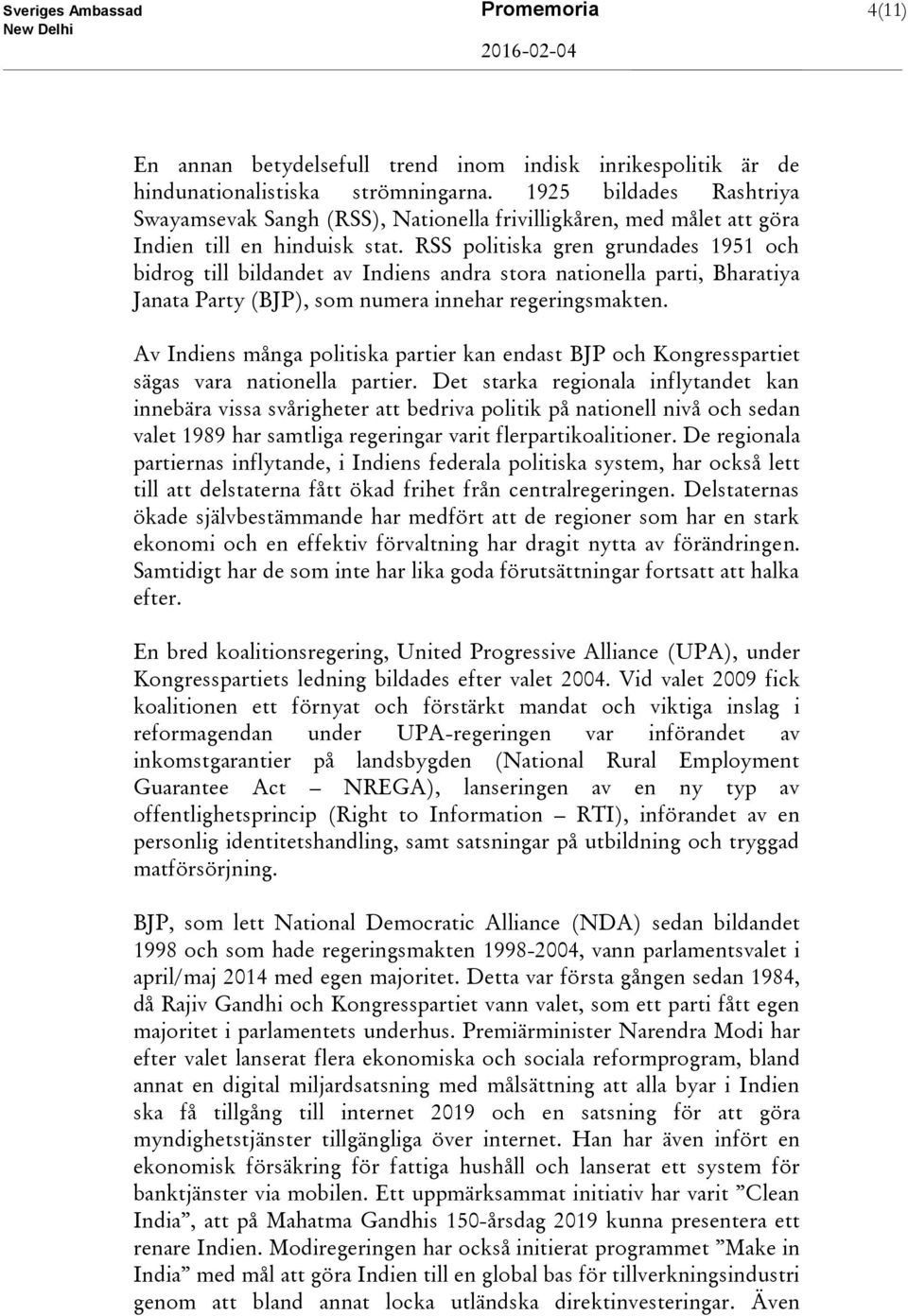 Sveriges Ambassad
New Delhi

Promemoria

2016-02-04

4(11)

En annan betydelsefull trend inom indisk inrikespolitik är de hindunationalistiska strömningarna. 1925 bildades Rashtriya Swayamsevak Sangh (RSS), Nationella frivilligkåren, med målet att göra Indien till en hinduisk stat. RSS politiska gren grundades 1951 och bidrog till bildandet av Indiens andra stora nationella parti, Bharatiya Janata Party (BJP), som numera innehar regeringsmakten.

Av Indiens många politiska partier kan endast BJP och Kongresspartiet sägas vara nationella partier. Det starka regionala inflytandet kan innebära vissa svårigheter att bedriva politik på nationell nivå och sedan valet 1989 har samtliga regeringar varit flerpartikoalitioner. De regionala partiernas inflytande, i Indiens federala politiska system, har också lett till att delstaterna fått ökad frihet från centralregeringen. Delstaternas ökade självbestämmande har medfört att de regioner som har en stark ekonomi och en effektiv förvaltning har dragit nytta av förändringen. Samtidigt har de som inte har lika goda förutsättningar fortsatt att halka efter.

En bred koalitionsregering, United Progressive Alliance (UPA), under Kongresspartiets ledning bildades efter valet 2004. Vid valet 2009 fick koalitionen ett förnyat och förstärkt mandat och viktiga inslag i reformagendan under UPA-regeringen var införandet av inkomstgarantier på landsbygden (National Rural Employment Guarantee Act – NREGA), lanseringen av en ny typ av offentlighetsprincip (Right to Information – RTI), införandet av en personlig identitetshandling, samt satsningar på utbildning och tryggad matförsörjning.

BJP, som lett National Democratic Alliance (NDA) sedan bildandet 1998 och som hade regeringsmakten 1998-2004, vann parlamentsvalet i april/maj 2014 med egen majoritet. Detta var första gången sedan 1984, då Rajiv Gandhi och Kongresspartiet vann valet, som ett parti fått egen majoritet i parlamentets underhus. Premiärminister Narendra Modi har efter valet lanserat flera ekonomiska och sociala reformprogram, bland annat en digital miljardsatsning med målsättning att alla byar i Indien ska få tillgång till internet 2019 och en satsning för att göra myndighetstjänster tillgängliga över internet. Han har även infört en ekonomisk försäkring för fattiga hushåll och lanserat ett system för banktjänster via mobilen. Ett uppmärksammat initiativ har varit ”Clean India”, att på Mahatma Gandhis 150-årsdag 2019 kunna presentera ett renare Indien. Modiregeringen har också initierat programmet ”Make in India” med mål att göra Indien till en global bas för tillverkningsindustri genom att bland annat locka utländska direktinvesteringar. Även